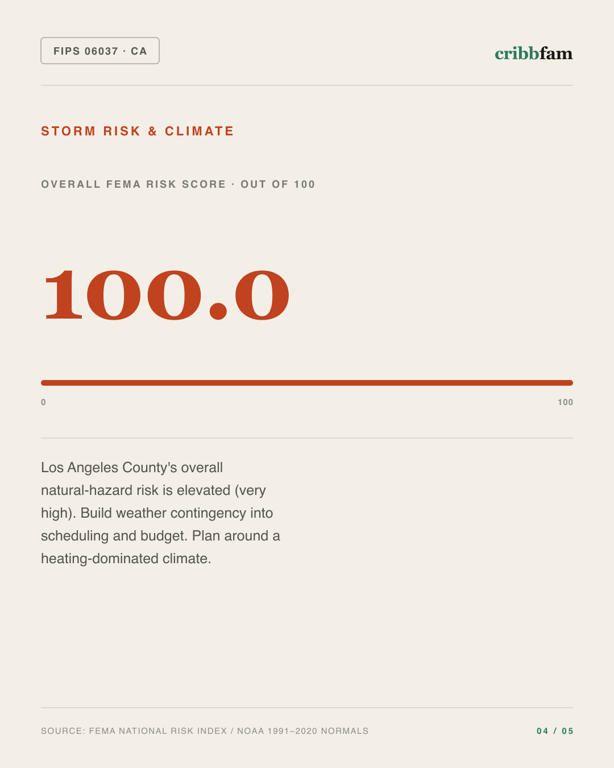 FIPS 06037 · CA

cribbfam

STORM RISK & CLIMATE

OVERALL FEMA RISK SCORE · OUT OF 100

100.0

0

100

Los Angeles County's overall natural-hazard risk is elevated (very high). Build weather contingency into scheduling and budget. Plan around a heating-dominated climate.

SOURCE: FEMA NATIONAL RISK INDEX / NOAA 1991–2020 NORMALS

04 / 05